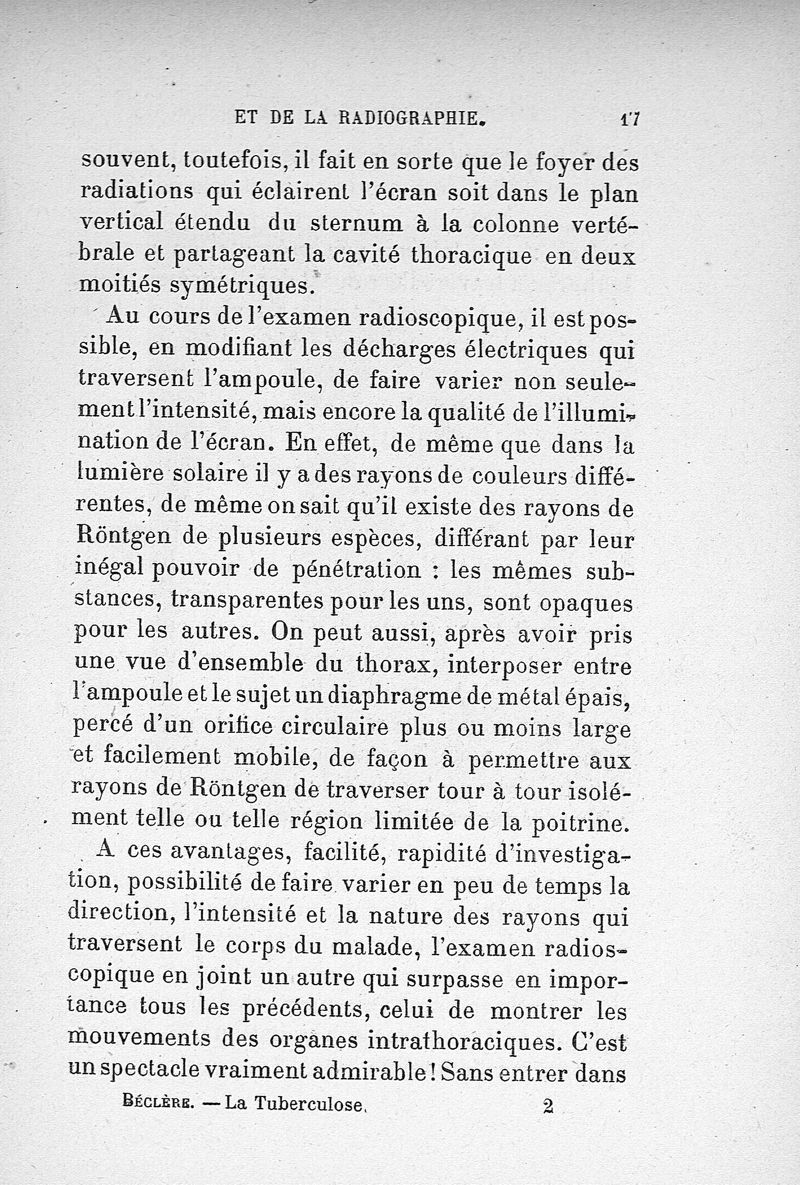 ET DE LA RADIOGRAPHIE. 17

souvent, toutefois, il fait en sorte que le foyer des radiations qui éclairent l'écran soit dans le plan vertical étendu du sternum à la colonne vertébrale et partageant la cavité thoracique en deux moitiés symétriques.

Au cours de l'examen radioscopique, il est possible, en modifiant les décharges électriques qui traversent l'ampoule, de faire varier non seulement l'intensité, mais encore la qualité de l'illumination de l'écran. En effet, de même que dans la lumière solaire il y a des rayons de couleurs différentes, de même on sait qu'il existe des rayons de Röntgen de plusieurs espèces, différant par leur inégal pouvoir de pénétration : les mêmes substances, transparentes pour les uns, sont opaques pour les autres. On peut aussi, après avoir pris une vue d'ensemble du thorax, interposer entre l'ampoule et le sujet un diaphragme de métal épais, percé d'un orifice circulaire plus ou moins large et facilement mobile, de façon à permettre aux rayons de Röntgen de traverser tour à tour isolément telle ou telle région limitée de la poitrine.

A ces avantages, facilité, rapidité d'investigation, possibilité de faire varier en peu de temps la direction, l'intensité et la nature des rayons qui traversent le corps du malade, l'examen radioscopique en joint un autre qui surpasse en importance tous les précédents, celui de montrer les mouvements des organes intrathoraciques. C'est un spectacle vraiment admirable ! Sans entrer dans

BÉCLÈRE. — La Tuberculose. 2